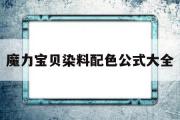 魔力宝贝染料配色公式大全